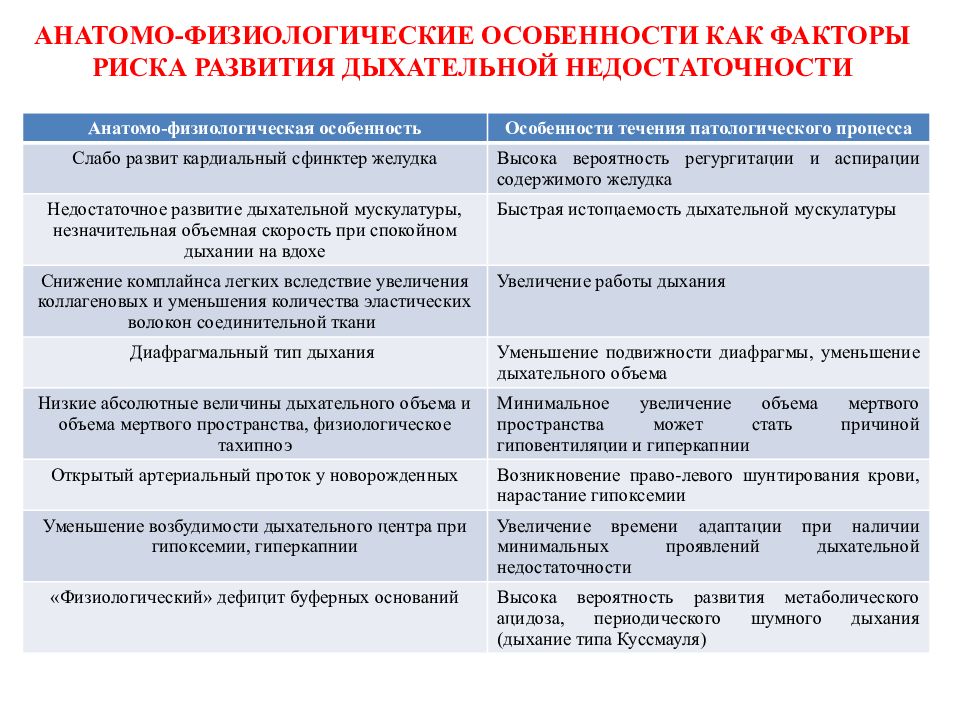 АНАТОМО-ФИЗИОЛОГИЧЕСКИЕ ОСОБЕННОСТИ КАК ФАКТОРЫ РИСКА РАЗВИТИЯ ДЫХАТЕЛЬНОЙ НЕДОСТАТОЧНОСТИ

| Анатомо-физиологическая особенность | Особенности течения патологического процесса |
|---|---|
| Слабо развит кардиальный сфинктер желудка | Высока вероятность регургитации и аспирации содержимого желудка |
| Недостаточное развитие дыхательной мускулатуры, незначительная объемная скорость при спокойном дыхании на вдохе | Быстрая истощаемость дыхательной мускулатуры |
| Снижение комплайнса легких вследствие увеличения коллагеновых и уменьшения количества эластических волокон соединительной ткани | Увеличение работы дыхания |
| Диафрагмальный тип дыхания | Уменьшение подвижности диафрагмы, уменьшение дыхательного объема |
| Низкие абсолютные величины дыхательного объема и объема мертвого пространства, физиологическое тахипноэ | Минимальное увеличение объема мертвого пространства может стать причиной гиповентиляции и гиперкапнии |
| Открытый артериальный проток у новорожденных | Возникновение право-левого шунтирования крови, нарастание гипоксемии |
| Уменьшение возбудимости дыхательного центра при гипоксемии, гиперкапнии | Увеличение времени адаптации при наличии минимальных проявлений дыхательной недостаточности |
| «Физиологический» дефицит буферных оснований | Высока вероятность развития метаболического ацидоза, периодического шумного дыхания (дыхание типа Куссмауля) |